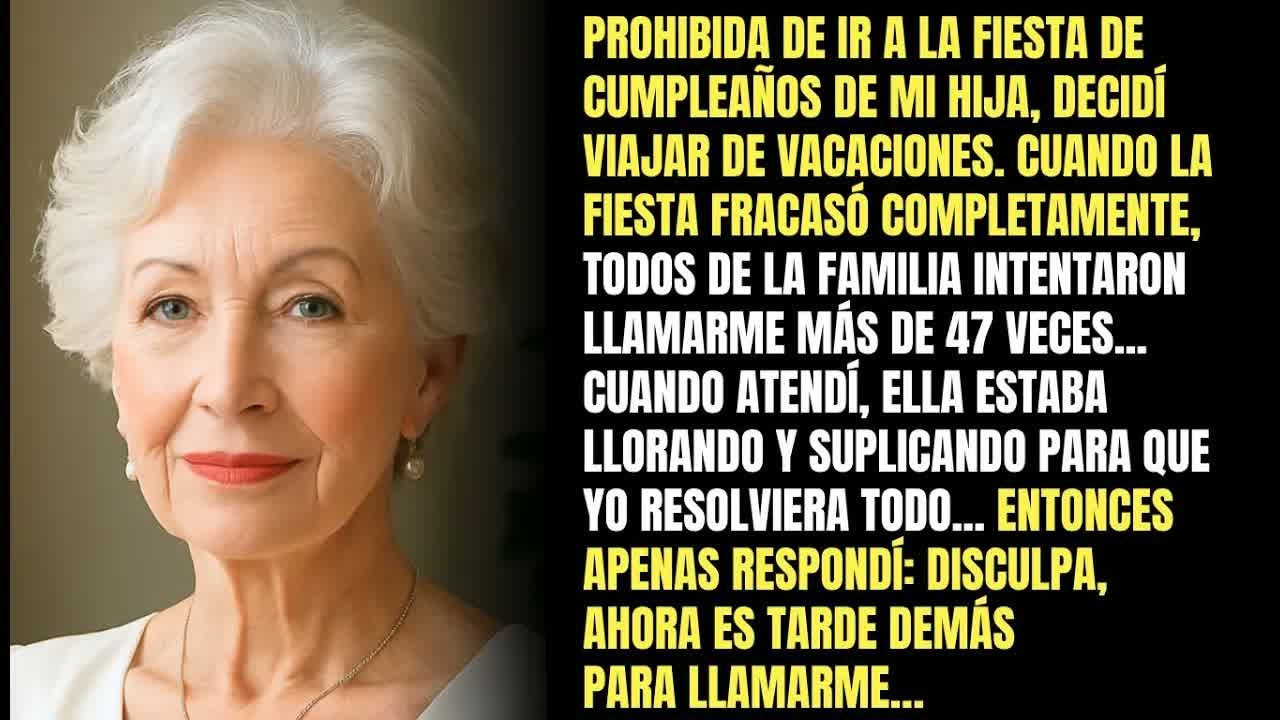 PROHIBIDA DE IR A LA FIESTA DE CUMPLEAÑOS DE MI HIJA, DECIDÍ VIAJAR DE VACACIONES. CUANDO LA FIESTA FRACASÓ COMPLETAMENTE, TODOS DE LA FAMILIA INTENTARON LLAMARME MÁS DE 47 VECES... CUANDO ATENDÍ, ELLA ESTABA LLORANDO Y SUPLICANDO PARA QUE YO RESOLVIERA TODO... ENTONCES APENAS RESPONDÍ: DISCULPA, AHORA ES TARDE DEMÁS PARA LLAMARME...